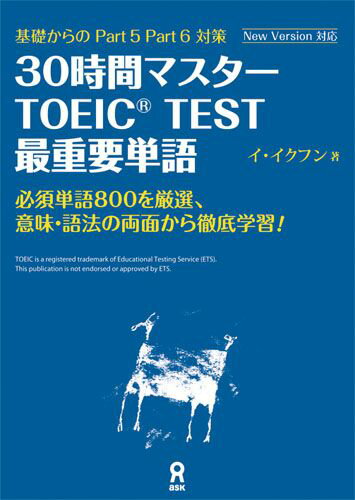 基礎からの Part 5 Part 6 対策

New Version 対応

30時間マスター
TOEIC® TEST
最重要単語

イ・イクフン 著

必須単語800を厳選、
意味・語法の両面から徹底学習！

TOEIC is a registered trademark of Educational Testing Service (ETS).
This publication is not endorsed or approved by ETS.

ask